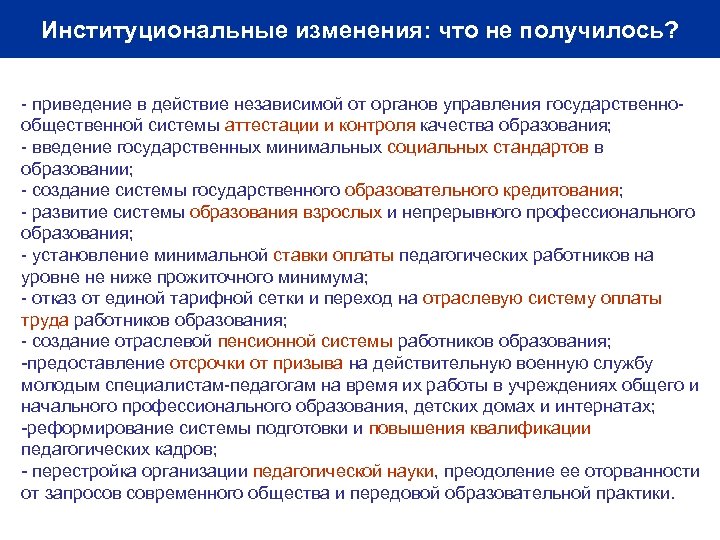 Институциональные изменения: что не получилось?

- приведение в действие независимой от органов управления государственно-общественной системы аттестации и контроля качества образования;
- введение государственных минимальных социальных стандартов в образовании;
- создание системы государственного образовательного кредитования;
- развитие системы образования взрослых и непрерывного профессионального образования;
- установление минимальной ставки оплаты педагогических работников на уровне не ниже прожиточного минимума;
- отказ от единой тарифной сетки и переход на отраслевую систему оплаты труда работников образования;
- создание отраслевой пенсионной системы работников образования;
-предоставление отсрочки от призыва на действительную военную службу молодым специалистам-педагогам на время их работы в учреждениях общего и начального профессионального образования, детских домах и интернатах;
-реформирование системы подготовки и повышения квалификации педагогических кадров;
- перестройка организации педагогической науки, преодоление ее оторванности от запросов современного общества и передовой образовательной практики.